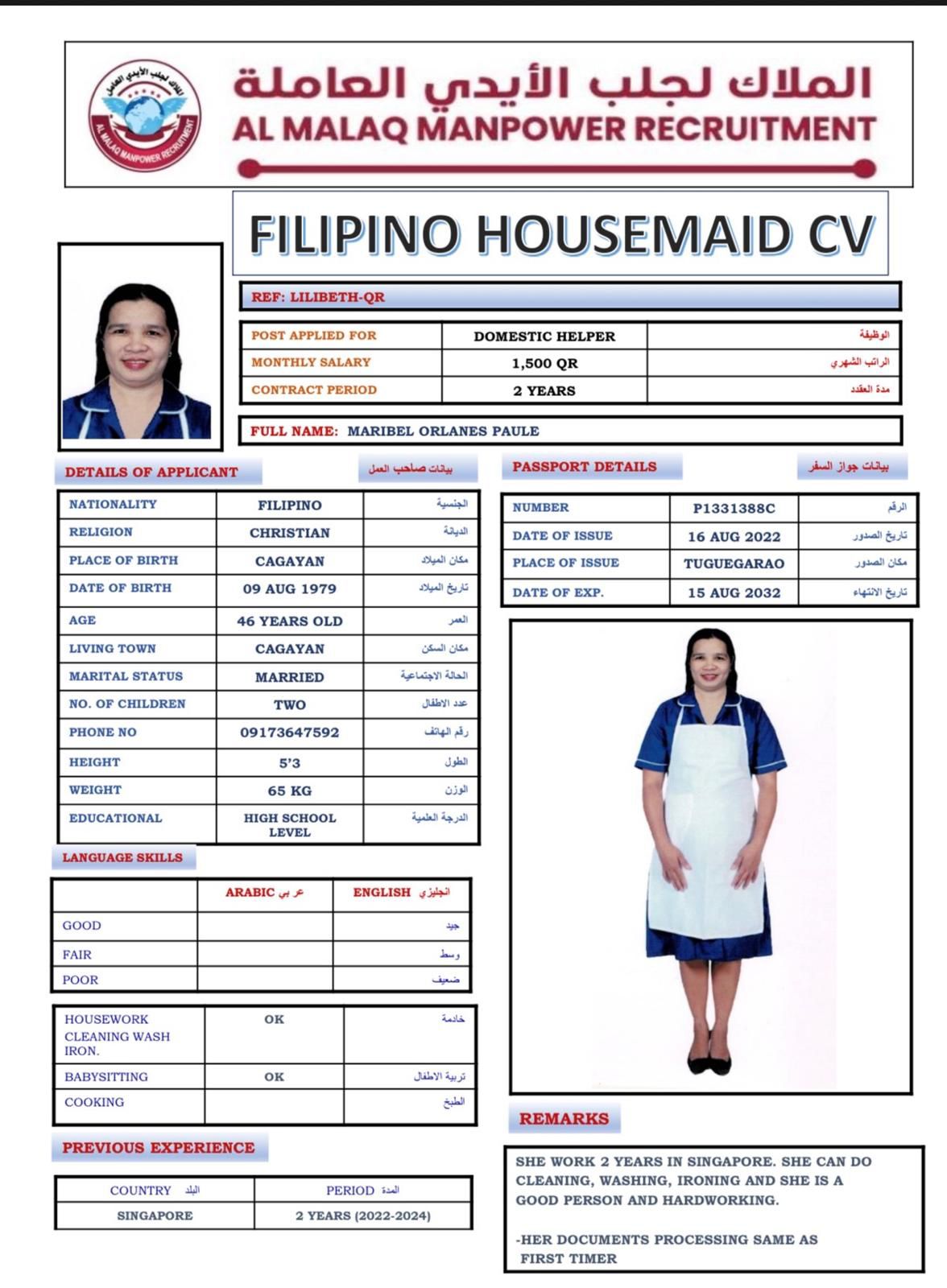 الملاك لجلب الأيدي العاملة
AL MALAQ MANPOWER RECRUITMENT

الملاك لجلب الأيدي العاملة
AL MALAQ MANPOWER RECRUITMENT

FILIPINO HOUSEMAID CV

REF: LILIBETH-QR

| POST APPLIED FOR | DOMESTIC HELPER | الوظيفة |
|---|---|---|
| MONTHLY SALARY | 1,500 QR | الراتب الشهري |
| CONTRACT PERIOD | 2 YEARS | مدة العقدد |

FULL NAME: MARIBEL ORLANES PAULE

DETAILS OF APPLICANT بيانات صاحب العمل

| NATIONALITY | FILIPINO | الجنسية |
|---|---|---|
| RELIGION | CHRISTIAN | الديانة |
| PLACE OF BIRTH | CAGAYAN | مكان الميلاد |
| DATE OF BIRTH | 09 AUG 1979 | تاريخ الميلاد |
| AGE | 46 YEARS OLD | العمر |
| LIVING TOWN | CAGAYAN | مكان السكن |
| MARITAL STATUS | MARRIED | الحالة الاجتماعية |
| NO. OF CHILDREN | TWO | عدد الاطفال |
| PHONE NO | 09173647592 | رقم الهاتف |
| HEIGHT | 5'3 | الطول |
| WEIGHT | 65 KG | الوزن |
| EDUCATIONAL | HIGH SCHOOL LEVEL | الدرجة العلمية |

LANGUAGE SKILLS

| | ARABIC عربي | ENGLISH انجليزي |
|---|---|---|
| GOOD | | جيد |
| FAIR | | وسط |
| POOR | | ضعيف |

| HOUSEWORK CLEANING WASH IRON. | OK | خادمة |
|---|---|---|
| BABYSITTING | OK | تربية الاطفال |
| COOKING | | الطبخ |

PREVIOUS EXPERIENCE

| COUNTRY البلد | PERIOD المدة |
|---|---|
| SINGAPORE | 2 YEARS (2022-2024) |

PASSPORT DETAILS بيانات جواز السفر

| NUMBER | P1331388C | الرقم |
|---|---|---|
| DATE OF ISSUE | 16 AUG 2022 | تاريخ الصدور |
| PLACE OF ISSUE | TUGUEGARAO | مكان الصدور |
| DATE OF EXP. | 15 AUG 2032 | تاريخ الانتهاء |

REMARKS

SHE WORK 2 YEARS IN SINGAPORE. SHE CAN DO CLEANING, WASHING, IRONING AND SHE IS A GOOD PERSON AND HARDWORKING.

-HER DOCUMENTS PROCESSING SAME AS FIRST TIMER